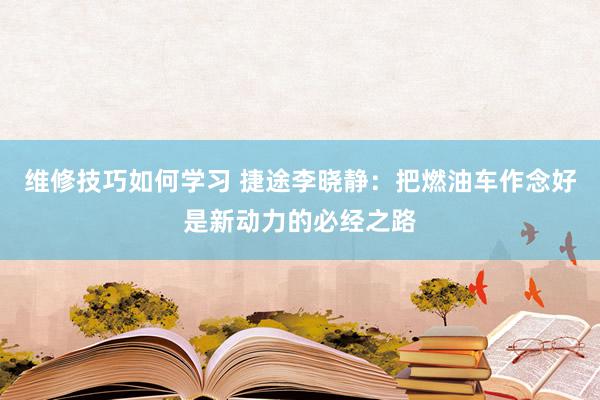 维修技巧如何学习 捷途李晓静：把燃油车作念好是新动力的必经之路